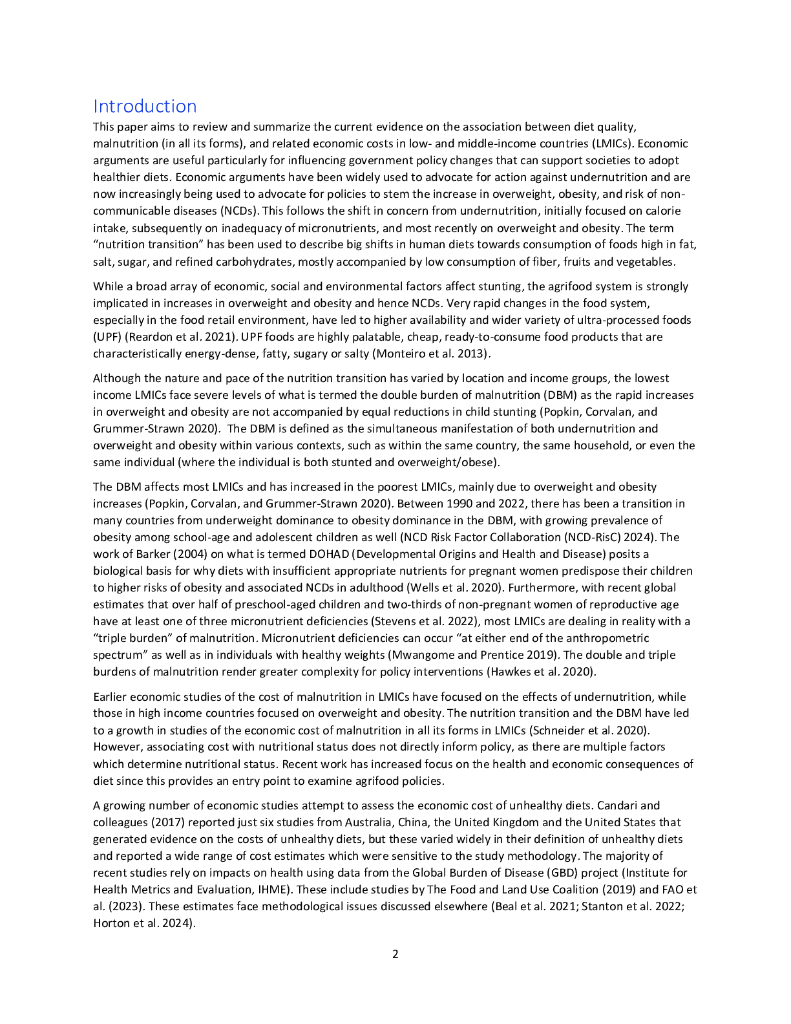 Introduction

This paper aims to review and summarize the current evidence on the association between diet quality, malnutrition (in all its forms), and related economic costs in low- and middle-income countries (LMICs). Economic arguments are useful particularly for influencing government policy changes that can support societies to adopt healthier diets. Economic arguments have been widely used to advocate for action against undernutrition and are now increasingly being used to advocate for policies to stem the increase in overweight, obesity, and risk of non-communicable diseases (NCDs). This follows the shift in concern from undernutrition, initially focused on calorie intake, subsequently on inadequacy of micronutrients, and most recently on overweight and obesity. The term "nutrition transition" has been used to describe big shifts in human diets towards consumption of foods high in fat, salt, sugar, and refined carbohydrates, mostly accompanied by low consumption of fiber, fruits and vegetables.

While a broad array of economic, social and environmental factors affect stunting, the agrifood system is strongly implicated in increases in overweight and obesity and hence NCDs. Very rapid changes in the food system, especially in the food retail environment, have led to higher availability and wider variety of ultra-processed foods (UPF) (Reardon et al. 2021). UPF foods are highly palatable, cheap, ready-to-consume food products that are characteristically energy-dense, fatty, sugary or salty (Monteiro et al. 2013).

Although the nature and pace of the nutrition transition has varied by location and income groups, the lowest income LMICs face severe levels of what is termed the double burden of malnutrition (DBM) as the rapid increases in overweight and obesity are not accompanied by equal reductions in child stunting (Popkin, Corvalan, and Grummer-Strawn 2020). The DBM is defined as the simultaneous manifestation of both undernutrition and overweight and obesity within various contexts, such as within the same country, the same household, or even the same individual (where the individual is both stunted and overweight/obese).

The DBM affects most LMICs and has increased in the poorest LMICs, mainly due to overweight and obesity increases (Popkin, Corvalan, and Grummer-Strawn 2020). Between 1990 and 2022, there has been a transition in many countries from underweight dominance to obesity dominance in the DBM, with growing prevalence of obesity among school-age and adolescent children as well (NCD Risk Factor Collaboration (NCD-RisC) 2024). The work of Barker (2004) on what is termed DOHAD (Developmental Origins and Health and Disease) posits a biological basis for why diets with insufficient appropriate nutrients for pregnant women predispose their children to higher risks of obesity and associated NCDs in adulthood (Wells et al. 2020). Furthermore, with recent global estimates that over half of preschool-aged children and two-thirds of non-pregnant women of reproductive age have at least one of three micronutrient deficiencies (Stevens et al. 2022), most LMICs are dealing in reality with a "triple burden" of malnutrition. Micronutrient deficiencies can occur "at either end of the anthropometric spectrum" as well as in individuals with healthy weights (Mwangome and Prentice 2019). The double and triple burdens of malnutrition render greater complexity for policy interventions (Hawkes et al. 2020).

Earlier economic studies of the cost of malnutrition in LMICs have focused on the effects of undernutrition, while those in high income countries focused on overweight and obesity. The nutrition transition and the DBM have led to a growth in studies of the economic cost of malnutrition in all its forms in LMICs (Schneider et al. 2020). However, associating cost with nutritional status does not directly inform policy, as there are multiple factors which determine nutritional status. Recent work has increased focus on the health and economic consequences of diet since this provides an entry point to examine agrifood policies.

A growing number of economic studies attempt to assess the economic cost of unhealthy diets. Candari and colleagues (2017) reported just six studies from Australia, China, the United Kingdom and the United States that generated evidence on the costs of unhealthy diets, but these varied widely in their definition of unhealthy diets and reported a wide range of cost estimates which were sensitive to the study methodology. The majority of recent studies rely on impacts on health using data from the Global Burden of Disease (GBD) project (Institute for Health Metrics and Evaluation, IHME). These include studies by The Food and Land Use Coalition (2019) and FAO et al. (2023). These estimates face methodological issues discussed elsewhere (Beal et al. 2021; Stanton et al. 2022; Horton et al. 2024).

2